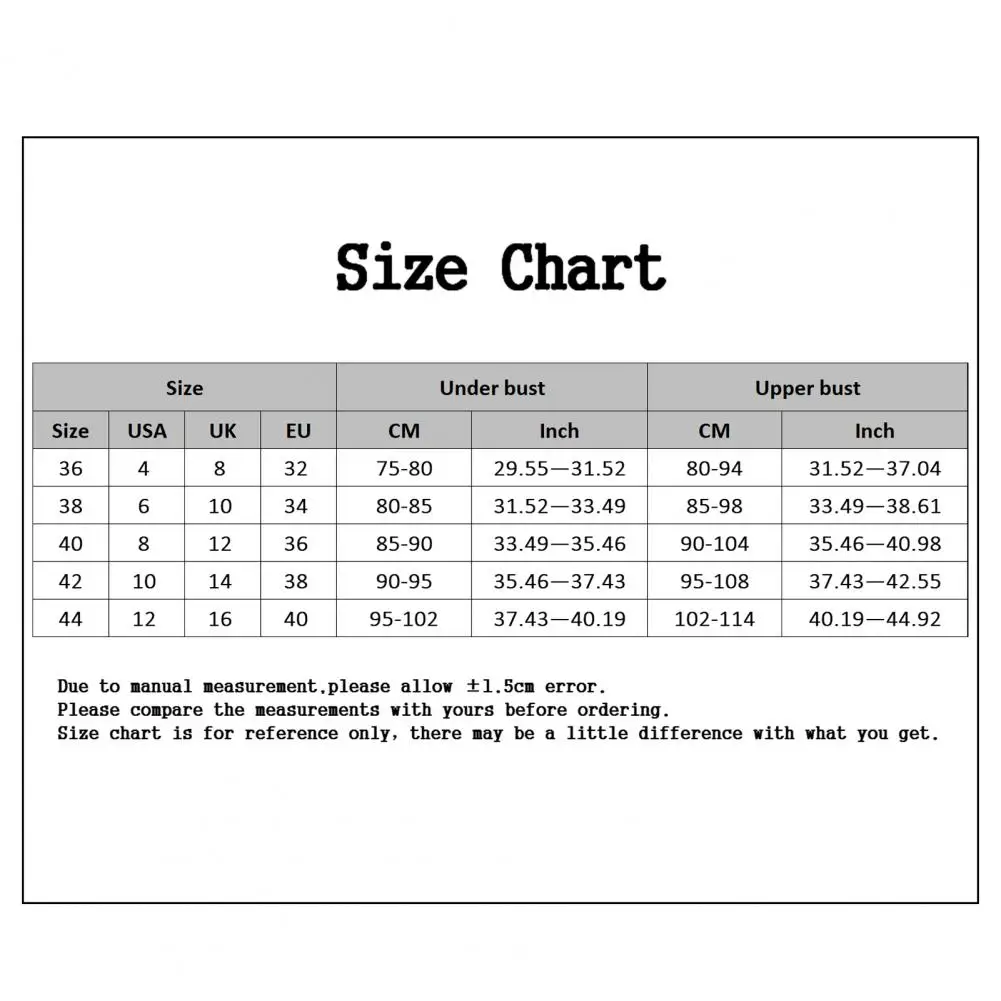 Size Chart

| Size | | | | Under bust | | Upper bust | |
|---|---|---|---|---|---|---|---|
| Size | USA | UK | EU | CM | Inch | CM | Inch |
| 36 | 4 | 8 | 32 | 75-80 | 29.55—31.52 | 80-94 | 31.52—37.04 |
| 38 | 6 | 10 | 34 | 80-85 | 31.52—33.49 | 85-98 | 33.49—38.61 |
| 40 | 8 | 12 | 36 | 85-90 | 33.49—35.46 | 90-104 | 35.46—40.98 |
| 42 | 10 | 14 | 38 | 90-95 | 35.46—37.43 | 95-108 | 37.43—42.55 |
| 44 | 12 | 16 | 40 | 95-102 | 37.43—40.19 | 102-114 | 40.19—44.92 |

Due to manual measurement,please allow ±1.5cm error.
Please compare the measurements with yours before ordering.
Size chart is for reference only, there may be a little difference with what you get.